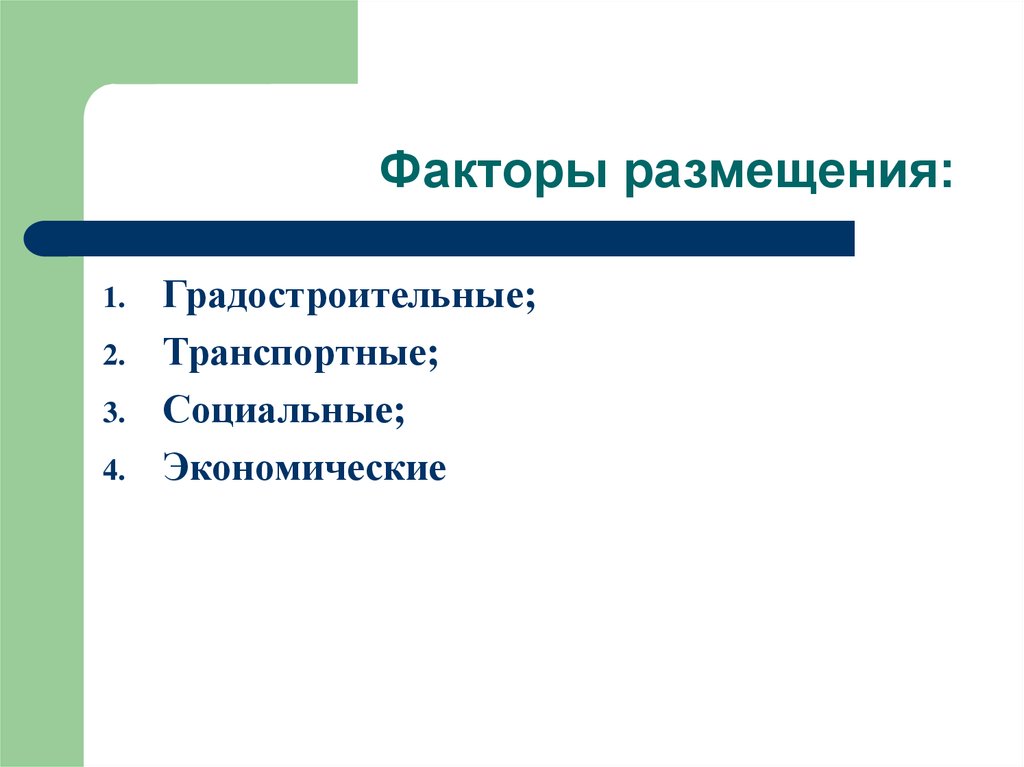 Факторы размещения:

1. Градостроительные;
2. Транспортные;
3. Социальные;
4. Экономические